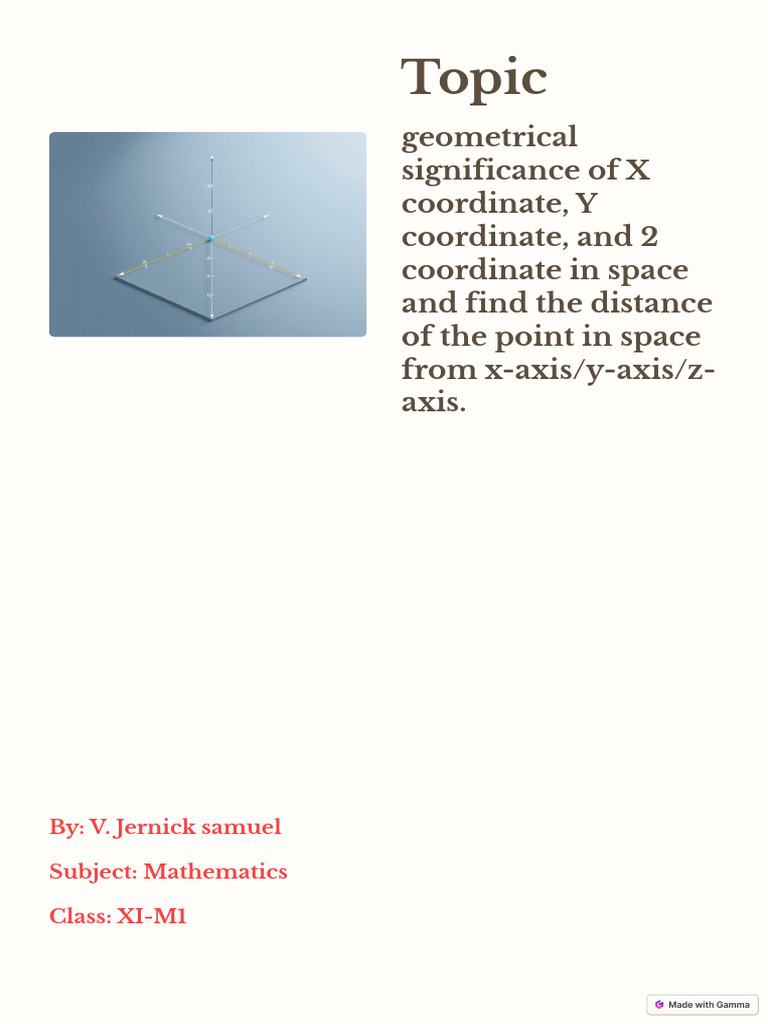 Topic

geometrical significance of X coordinate, Y coordinate, and 2 coordinate in space and find the distance of the point in space from x-axis/y-axis/z-axis.

By: V. Jernick samuel

Subject: Mathematics

Class: XI-M1

Made with Gamma